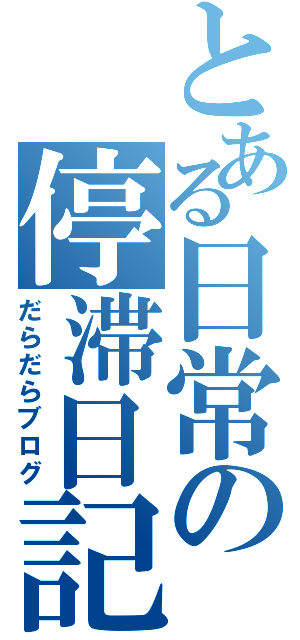 とある日常の停滞日記

だらだらブログ